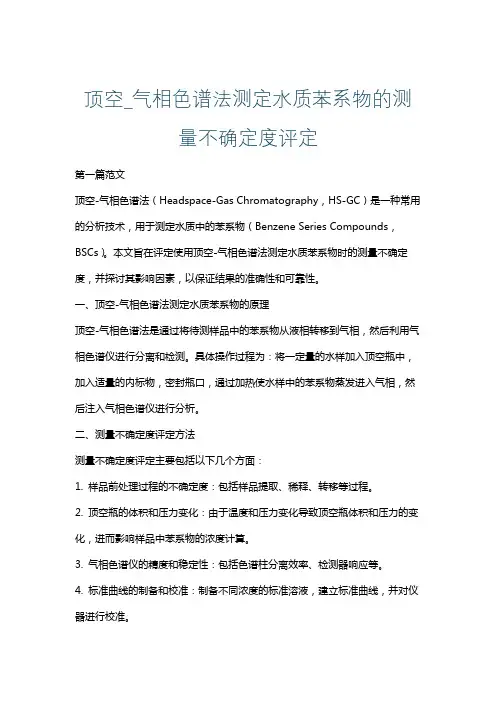 顶空_气相色谱法测定水质苯系物的测量不确定度评定

第一篇范文

顶空-气相色谱法（Headspace-Gas Chromatography，HS-GC）是一种常用的分析技术，用于测定水质中的苯系物（Benzene Series Compounds，BSCs）。本文旨在评定使用顶空-气相色谱法测定水质苯系物时的测量不确定度，并探讨其影响因素，以保证结果的准确性和可靠性。

一、顶空-气相色谱法测定水质苯系物的原理

顶空-气相色谱法是通过将待测样品中的苯系物从液相转移到气相，然后利用气相色谱仪进行分离和检测。具体操作过程为：将一定量的水样加入顶空瓶中，加入适量的内标物，密封瓶口，通过加热使水样中的苯系物蒸发进入气相，然后注入气相色谱仪进行分析。

二、测量不确定度评定方法

测量不确定度评定主要包括以下几个方面：

1. 样品前处理过程的不确定度：包括样品提取、稀释、转移等过程。

2. 顶空瓶的体积和压力变化：由于温度和压力变化导致顶空瓶体积和压力的变化，进而影响样品中苯系物的浓度计算。

3. 气相色谱仪的精度和稳定性：包括色谱柱分离效率、检测器响应等。

4. 标准曲线的制备和校准：制备不同浓度的标准溶液，建立标准曲线，并对仪器进行校准。